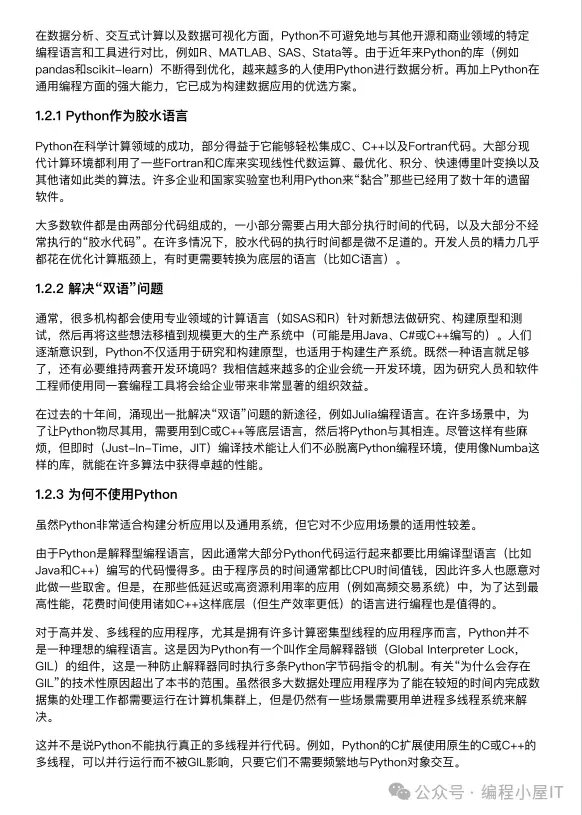 在数据分析、交互式计算以及数据可视化方面，Python不可避免地与其他开源和商业领域的特定编程语言和工具进行对比，例如R、MATLAB、SAS、Stata等。由于近年来Python的库（例如pandas和scikit-learn）不断得到优化，越来越多的人使用Python进行数据分析。再加上Python在通用编程方面的强大能力，它已成为构建数据应用的优选方案。

1.2.1 Python作为胶水语言

Python在科学计算领域的成功，部分得益于它能够轻松集成C、C++以及Fortran代码。大部分现代计算环境都利用了一些Fortran和C库来实现线性代数运算、最优化、积分、快速傅里叶变换以及其他诸如此类的算法。许多企业和国家实验室也利用Python来“黏合”那些已经用了数十年的遗留软件。

大多数软件都是由两部分代码组成的，一小部分需要占用大部分执行时间的代码，以及大部分不经常执行的“胶水代码”。在许多情况下，胶水代码的执行时间都是微不足道的。开发人员的精力几乎都花在优化计算瓶颈上，有时更需要转换为底层的语言（比如C语言）。

1.2.2 解决“双语”问题

通常，很多机构都会使用专业领域的计算语言（如SAS和R）针对新想法做研究、构建原型和测试，然后再将这些想法移植到规模更大的生产系统中（可能是用Java、C#或C++编写的）。人们逐渐意识到，Python不仅适用于研究和构建原型，也适用于构建生产系统。既然一种语言就足够了，还有必要维持两套开发环境吗？我相信越来越多的企业会统一开发环境，因为研究人员和软件工程师使用同一套编程工具将会给企业带来非常显著的组织效益。

在过去的十年间，涌现出一批解决“双语”问题的新途径，例如Julia编程语言。在许多场景中，为了让Python物尽其用，需要用到C或C++等底层语言，然后将Python与其相连。尽管这样有些麻烦，但即时（Just-In-Time，JIT）编译技术能让人们不必脱离Python编程环境，使用像Numba这样的库，就能在许多算法中获得卓越的性能。

1.2.3 为何不使用Python

虽然Python非常适合构建分析应用以及通用系统，但它对不少应用场景的适用性较差。

由于Python是解释型编程语言，因此通常大部分Python代码运行起来都要比用编译型语言（比如Java和C++）编写的代码慢得多。由于程序员的时间通常都比CPU时间值钱，因此许多人也愿意对此做一些取舍。但是，在那些低延迟或高资源利用率的应用（例如高频交易系统）中，为了达到最高性能，花费时间使用诸如C++这样底层（但生产效率更低）的语言进行编程也是值得的。

对于高并发、多线程的应用程序，尤其是拥有许多计算密集型线程的应用程序而言，Python并不是一种理想的编程语言。这是因为Python有一个叫作全局解释器锁（Global Interpreter Lock，GIL）的组件，这是一种防止解释器同时执行多条Python字节码指令的机制。有关“为什么会存在GIL”的技术性原因超出了本书的范围。虽然很多大数据处理应用程序为了能在较短的时间内完成数据集的处理工作都需要运行在计算机集群上，但是仍然有一些场景需要用单进程多线程系统来解决。

这并不是说Python不能执行真正的多线程并行代码。例如，Python的C扩展使用原生的C或C++的多线程，可以并行运行而不被GIL影响，只要它们不需要频繁地与Python对象交互。

公众号 · 编程小屋IT